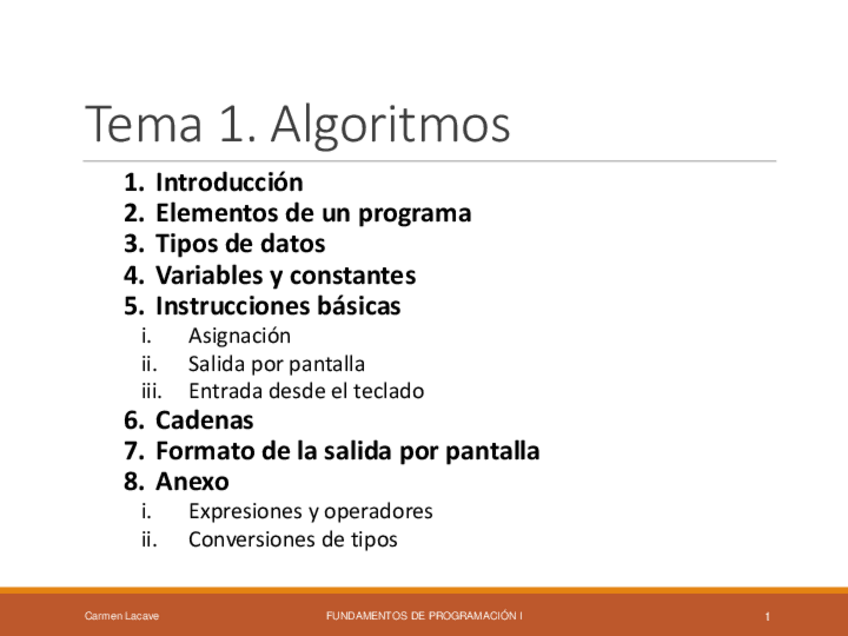 Tema 1. Algoritmos

1. Introducción
2. Elementos de un programa
3. Tipos de datos
4. Variables y constantes
5. Instrucciones básicas
i. Asignación
ii. Salida por pantalla
iii. Entrada desde el teclado
6. Cadenas
7. Formato de la salida por pantalla
8. Anexo
i. Expresiones y operadores
ii. Conversiones de tipos

Carmen Lacave FUNDAMENTOS DE PROGRAMACIÓN I 1